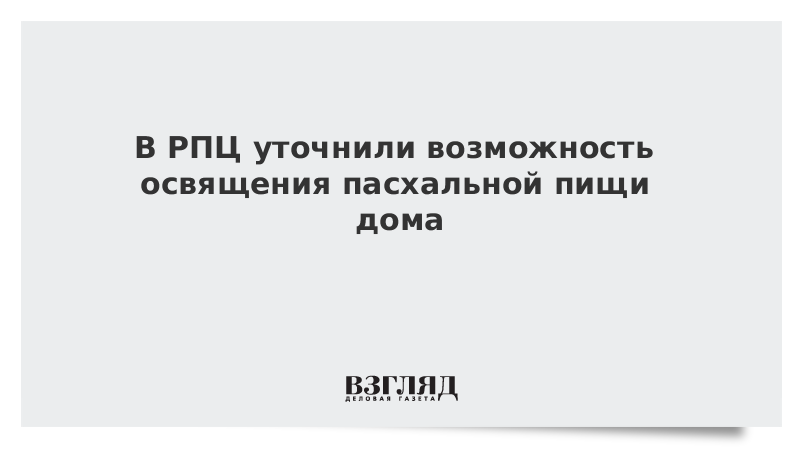 В РПЦ уточнили возможность освящения пасхальной пищи дома

ВЗГЛЯД
ДЕЛОВАЯ ГАЗЕТА